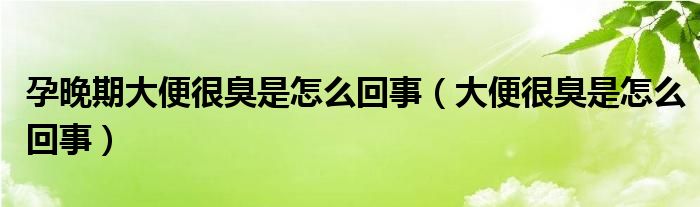 孕晚期大便很臭是怎么回事（大便很臭是怎么回事）